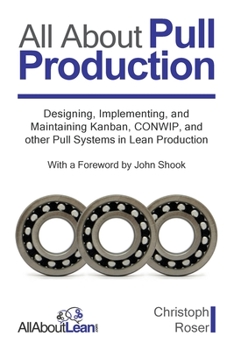 All About Pull Production

Designing, Implementing, and Maintaining Kanban, CONWIP, and other Pull Systems in Lean Production

With a Foreword by John Shook

AllAboutLean.com

Christoph Roser